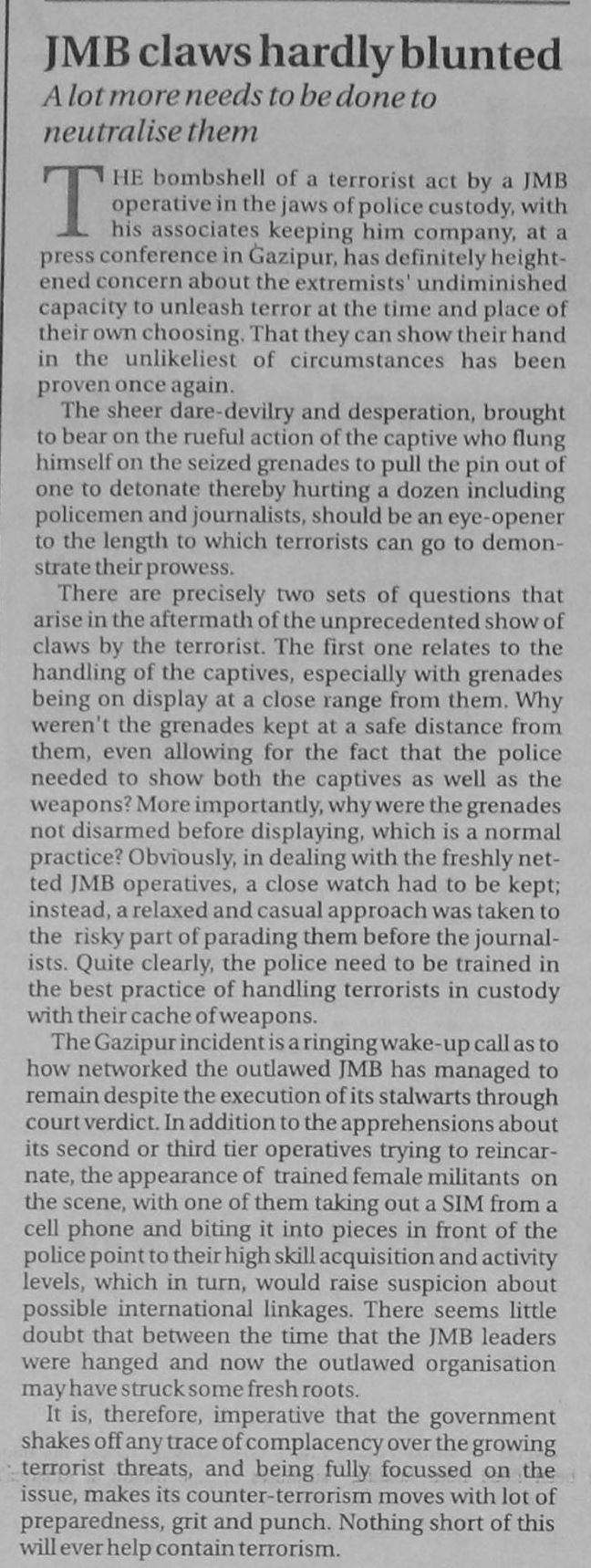 JMB claws hardly blunted

A lot more needs to be done to neutralise them

THE bombshell of a terrorist act by a JMB operative in the jaws of police custody, with his associates keeping him company, at a press conference in Gazipur, has definitely heightened concern about the extremists' undiminished capacity to unleash terror at the time and place of their own choosing. That they can show their hand in the unlikeliest of circumstances has been proven once again.

The sheer dare-devilry and desperation, brought to bear on the rueful action of the captive who flung himself on the seized grenades to pull the pin out of one to detonate thereby hurting a dozen including policemen and journalists, should be an eye-opener to the length to which terrorists can go to demonstrate their prowess.

There are precisely two sets of questions that arise in the aftermath of the unprecedented show of claws by the terrorist. The first one relates to the handling of the captives, especially with grenades being on display at a close range from them. Why weren't the grenades kept at a safe distance from them, even allowing for the fact that the police needed to show both the captives as well as the weapons? More importantly, why were the grenades not disarmed before displaying, which is a normal practice? Obviously, in dealing with the freshly netted JMB operatives, a close watch had to be kept; instead, a relaxed and casual approach was taken to the risky part of parading them before the journalists. Quite clearly, the police need to be trained in the best practice of handling terrorists in custody with their cache of weapons.

The Gazipur incident is a ringing wake-up call as to how networked the outlawed JMB has managed to remain despite the execution of its stalwarts through court verdict. In addition to the apprehensions about its second or third tier operatives trying to reincarnate, the appearance of trained female militants on the scene, with one of them taking out a SIM from a cell phone and biting it into pieces in front of the police point to their high skill acquisition and activity levels, which in turn, would raise suspicion about possible international linkages. There seems little doubt that between the time that the JMB leaders were hanged and now the outlawed organisation may have struck some fresh roots.

It is, therefore, imperative that the government shakes off any trace of complacency over the growing terrorist threats, and being fully focussed on the issue, makes its counter-terrorism moves with lot of preparedness, grit and punch. Nothing short of this will ever help contain terrorism.